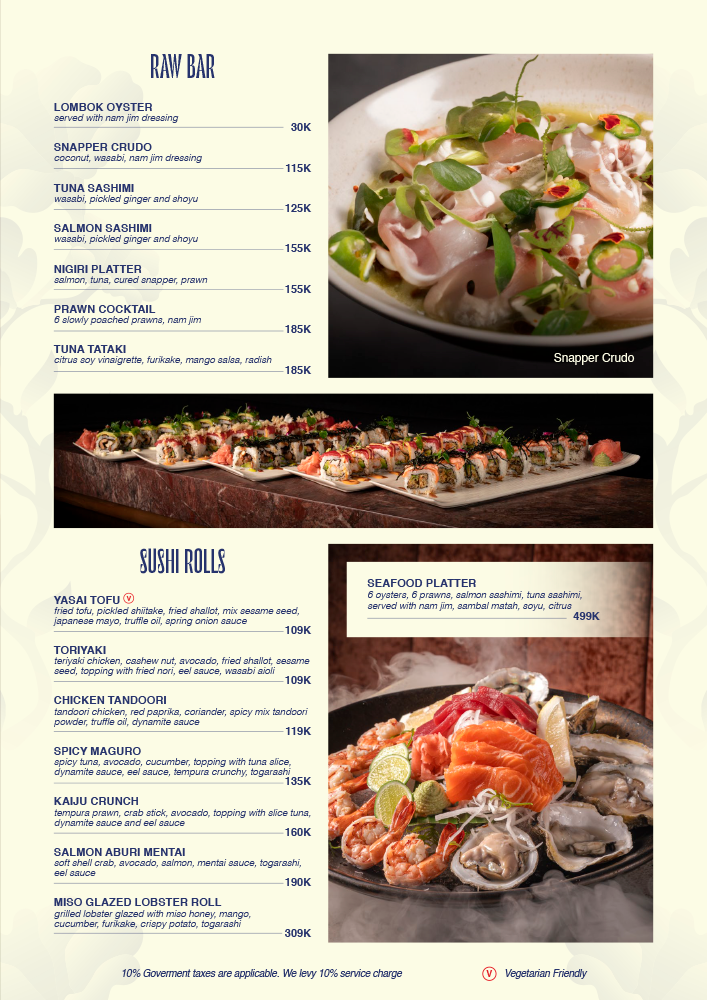 RAW BAR

LOMBOK OYSTER
served with nam jim dressing
30K

SNAPPER CRUDO
coconut, wasabi, nam jim dressing
115K

TUNA SASHIMI
wasabi, pickled ginger and shoyu
125K

SALMON SASHIMI
wasabi, pickled ginger and shoyu
155K

NIGIRI PLATTER
salmon, tuna, cured snapper, prawn
155K

PRAWN COCKTAIL
6 slowly poached prawns, nam jim
185K

TUNA TATAKI
citrus soy vinaigrette, furikake, mango salsa, radish
185K

Snapper Crudo

SUSHI ROLLS

YASAI TOFU V
fried tofu, pickled shiitake, fried shallot, mix sesame seed, japanese mayo, truffle oil, spring onion sauce
109K

TORIYAKI
teriyaki chicken, cashew nut, avocado, fried shallot, sesame seed, topping with fried nori, eel sauce, wasabi aioli
109K

CHICKEN TANDOORI
tandoori chicken, red paprika, coriander, spicy mix tandoori powder, truffle oil, dynamite sauce
119K

SPICY MAGURO
spicy tuna, avocado, cucumber, topping with tuna slice, dynamite sauce, eel sauce, tempura crunchy, togarashi
135K

KAIJU CRUNCH
tempura prawn, crab stick, avocado, topping with slice tuna, dynamite sauce and eel sauce
160K

SALMON ABURI MENTAI
soft shell crab, avocado, salmon, mentai sauce, togarashi, eel sauce
190K

MISO GLAZED LOBSTER ROLL
grilled lobster glazed with miso honey, mango, cucumber, furikake, crispy potato, togarashi
309K

SEAFOOD PLATTER
6 oysters, 6 prawns, salmon sashimi, tuna sashimi, served with nam jim, sambal matah, soyu, citrus
499K

10% Goverment taxes are applicable. We levy 10% service charge

V Vegetarian Friendly